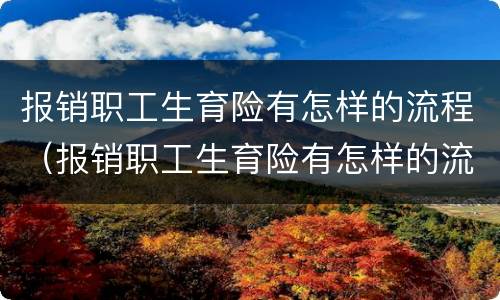 报销职工生育险有怎样的流程（报销职工生育险有怎样的流